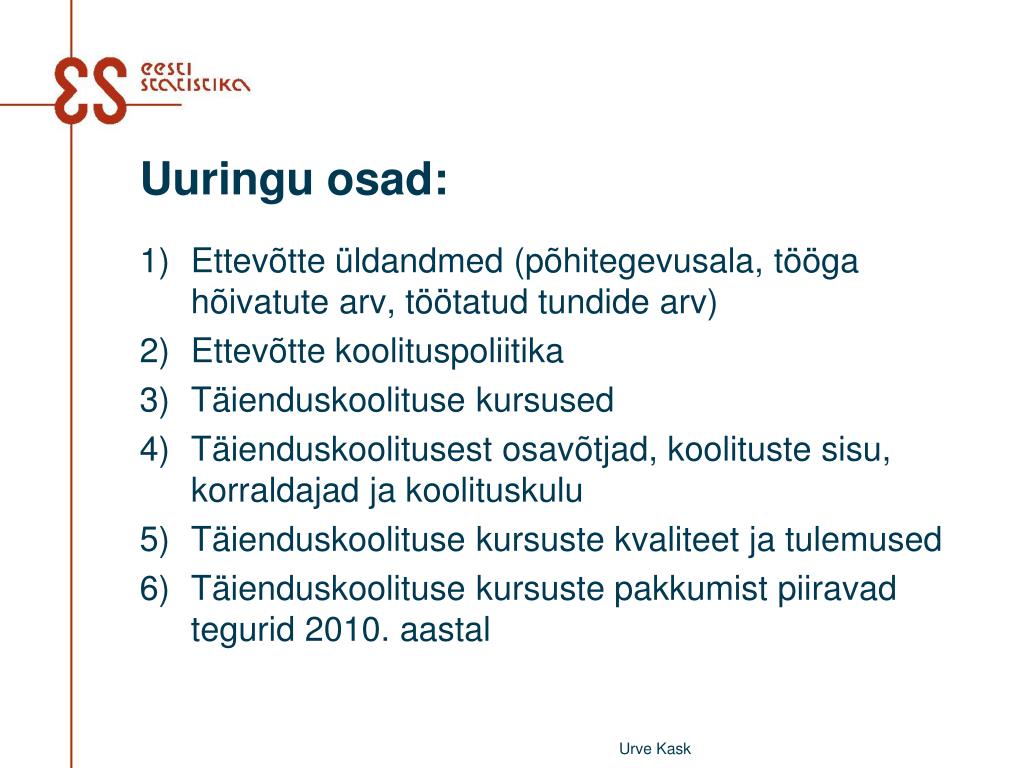 ES eesti statistika

Uuringu osad:

1) Ettevõtte üldandmed (põhitegevusala, tööga hõivatute arv, töötatud tundide arv)
2) Ettevõtte koolituspoliitika
3) Täienduskoolituse kursused
4) Täienduskoolitusest osavõtjad, koolituste sisu, korraldajad ja koolituskulu
5) Täienduskoolituse kursuste kvaliteet ja tulemused
6) Täienduskoolituse kursuste pakkumist piiravad tegurid 2010. aastal

Urve Kask